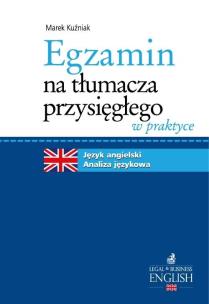 Marek Kuźniak

Egzamin
na tłumacza
przysięgłego
w praktyce

Język angielski
Analiza językowa

LEGAL • BUSINESS
ENGLISH